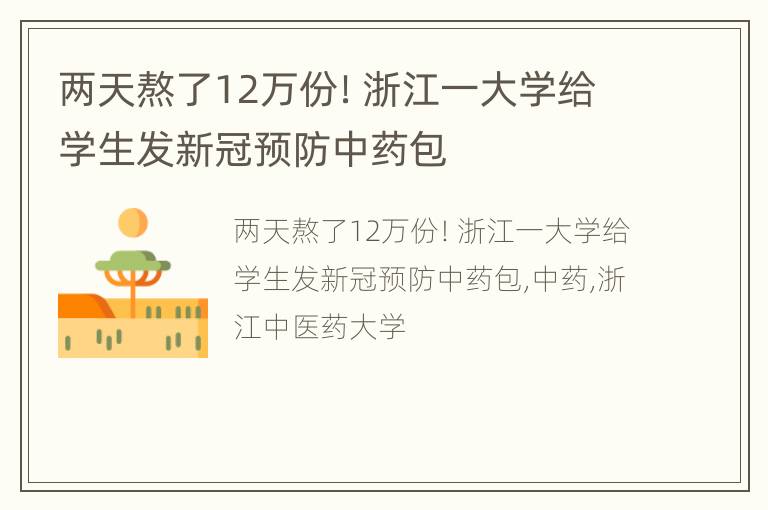 两天熬了12万份! 浙江一大学给学生发新冠预防中药包

两天熬了12万份! 浙江一大学给学生发新冠预防中药包,中药,浙江中医药大学